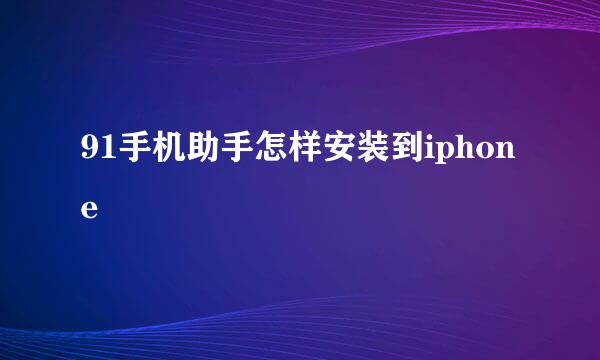 91手机助手怎样安装到iphone